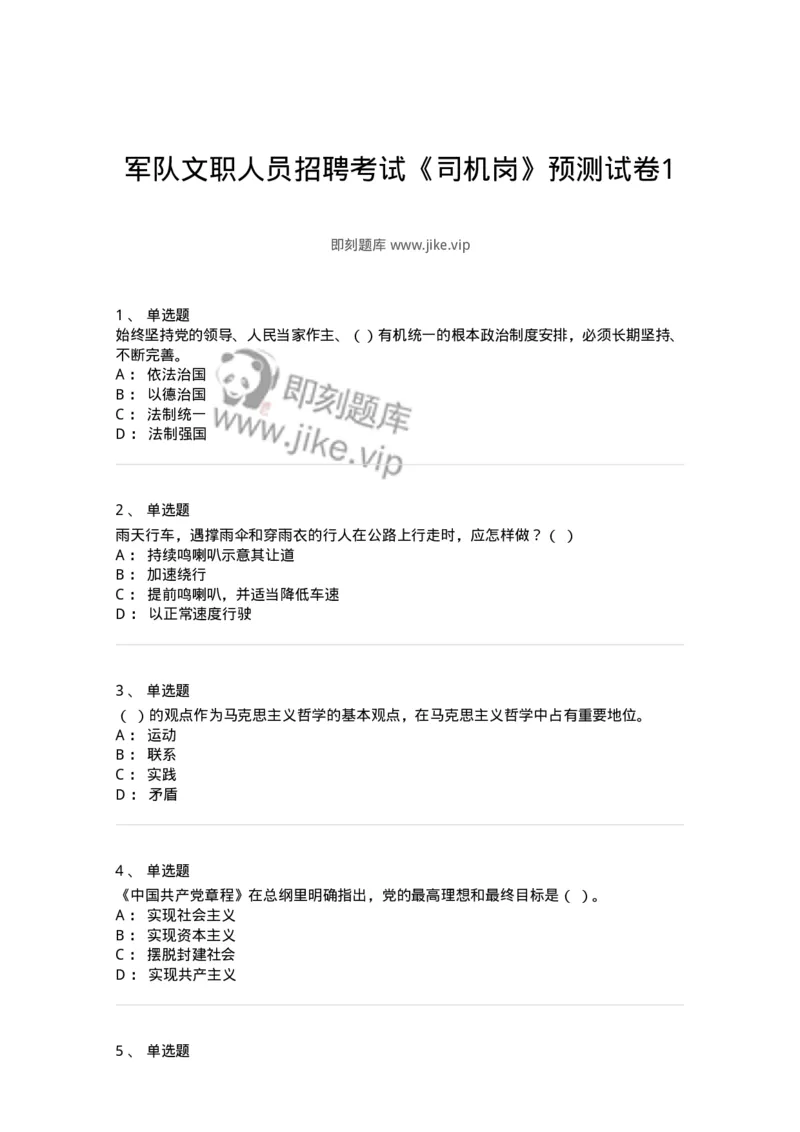 军队文职人员招聘考试《司机岗》预测试卷1

即刻题库 www.jike.vip

1、 单选题
始终坚持党的领导、人民当家作主、（ ）有机统一的根本政治制度安排，必须长期坚持、不断完善。
A： 依法治国
B： 以德治国
C： 法制统一
D： 法制强国

即刻题库 www.jike.vip

2、 单选题
雨天行车，遇撑雨伞和穿雨衣的行人在公路上行走时，应怎样做？（ ）
A： 持续鸣喇叭示意其让道
B： 加速绕行
C： 提前鸣喇叭，并适当降低车速
D： 以正常速度行驶

3、 单选题
（ ）的观点作为马克思主义哲学的基本观点，在马克思主义哲学中占有重要地位。
A： 运动
B： 联系
C： 实践
D： 矛盾

4、 单选题
《中国共产党章程》在总纲里明确指出，党的最高理想和最终目标是（ ）。
A： 实现社会主义
B： 实现资本主义
C： 摆脱封建社会
D： 实现共产主义

5、 单选题